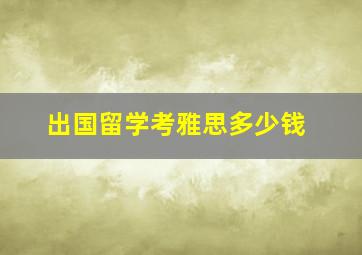 出国留学考雅思多少钱